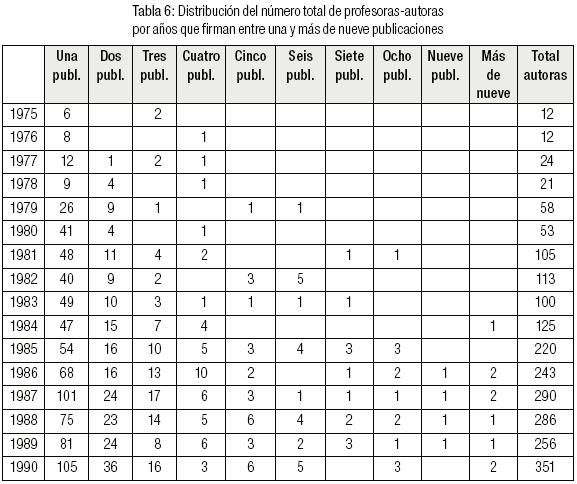 Tabla 6: Distribución del número total de profesoras-autoras por años que firman entre una y más de nueve publicaciones

|  | Una publ. | Dos publ. | Tres publ. | Cuatro publ. | Cinco publ. | Seis publ. | Siete publ. | Ocho publ. | Nueve publ. | Más de nueve | Total autoras |
|---|---|---|---|---|---|---|---|---|---|---|---|
| 1975 | 6 |  | 2 |  |  |  |  |  |  |  | 12 |
| 1976 | 8 |  |  | 1 |  |  |  |  |  |  | 12 |
| 1977 | 12 | 1 | 2 | 1 |  |  |  |  |  |  | 24 |
| 1978 | 9 | 4 |  | 1 |  |  |  |  |  |  | 21 |
| 1979 | 26 | 9 | 1 |  | 1 | 1 |  |  |  |  | 58 |
| 1980 | 41 | 4 |  | 1 |  |  |  |  |  |  | 53 |
| 1981 | 48 | 11 | 4 | 2 |  |  | 1 | 1 |  |  | 105 |
| 1982 | 40 | 9 | 2 |  | 3 | 5 |  |  |  |  | 113 |
| 1983 | 49 | 10 | 3 | 1 | 1 | 1 | 1 |  |  |  | 100 |
| 1984 | 47 | 15 | 7 | 4 |  |  |  |  |  | 1 | 125 |
| 1985 | 54 | 16 | 10 | 5 | 3 | 4 | 3 | 3 |  |  | 220 |
| 1986 | 68 | 16 | 13 | 10 | 2 |  | 1 | 2 | 1 | 2 | 243 |
| 1987 | 101 | 24 | 17 | 6 | 3 | 1 | 1 | 1 | 1 | 2 | 290 |
| 1988 | 75 | 23 | 14 | 5 | 6 | 4 | 2 | 2 | 1 | 1 | 286 |
| 1989 | 81 | 24 | 8 | 6 | 3 | 2 | 3 | 1 | 1 | 1 | 256 |
| 1990 | 105 | 36 | 16 | 3 | 6 | 5 |  | 3 |  | 2 | 351 |